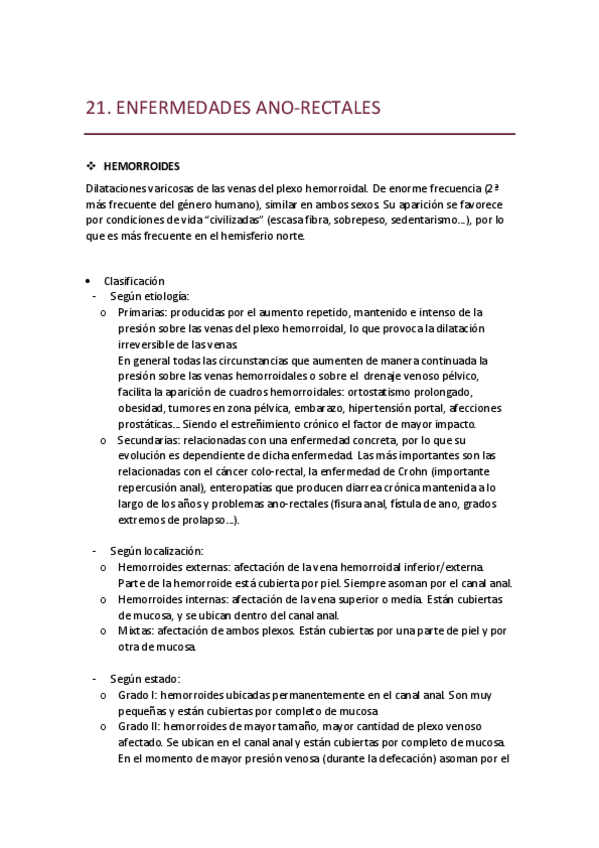 21. ENFERMEDADES ANO-RECTALES

❖ HEMORROIDES

Dilataciones varicosas de las venas del plexo hemorroidal. De enorme frecuencia (2ª más frecuente del género humano), similar en ambos sexos. Su aparición se favorece por condiciones de vida "civilizadas" (escasa fibra, sobrepeso, sedentarismo…), por lo que es más frecuente en el hemisferio norte.

• Clasificación
- Según etiología:
o Primarias: producidas por el aumento repetido, mantenido e intenso de la presión sobre las venas del plexo hemorroidal, lo que provoca la dilatación irreversible de las venas.
En general todas las circunstancias que aumenten de manera continuada la presión sobre las venas hemorroidales o sobre el drenaje venoso pélvico, facilita la aparición de cuadros hemorroidales: ortostatismo prolongado, obesidad, tumores en zona pélvica, embarazo, hipertensión portal, afecciones prostáticas… Siendo el estreñimiento crónico el factor de mayor impacto.
o Secundarias: relacionadas con una enfermedad concreta, por lo que su evolución es dependiente de dicha enfermedad. Las más importantes son las relacionadas con el cáncer colo-rectal, la enfermedad de Crohn (importante repercusión anal), enteropatías que producen diarrea crónica mantenida a lo largo de los años y problemas ano-rectales (fisura anal, fístula de ano, grados extremos de prolapso…).

- Según localización:
o Hemorroides externas: afectación de la vena hemorroidal inferior/externa. Parte de la hemorroide está cubierta por piel. Siempre asoman por el canal anal.
o Hemorroides internas: afectación de la vena superior o media. Están cubiertas de mucosa, y se ubican dentro del canal anal.
o Mixtas: afectación de ambos plexos. Están cubiertas por una parte de piel y por otra de mucosa.

- Según estado:
o Grado I: hemorroides ubicadas permanentemente en el canal anal. Son muy pequeñas y están cubiertas por completo de mucosa
o Grado II: hemorroides de mayor tamaño, mayor cantidad de plexo venoso afectado. Se ubican en el canal anal y están cubiertas por completo de mucosa. En el momento de mayor presión venosa (durante la defecación) asoman por el